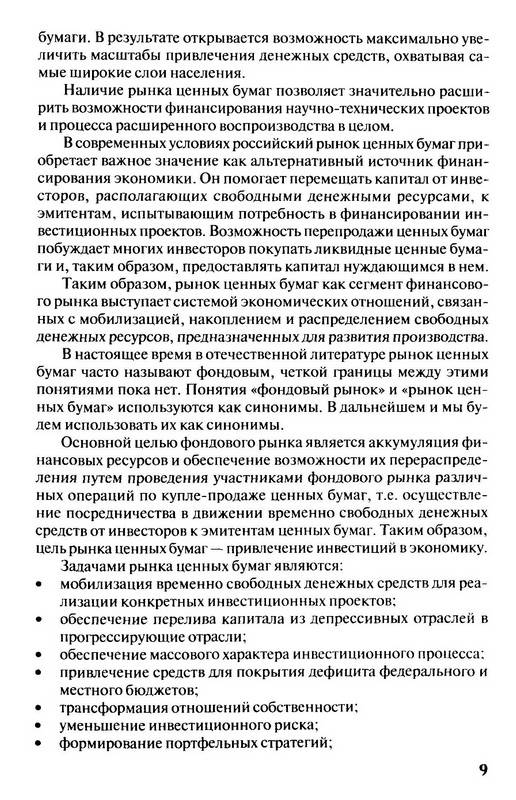 бумаги. В результате открывается возможность максимально увеличить масштабы привлечения денежных средств, охватывая самые широкие слои населения.

Наличие рынка ценных бумаг позволяет значительно расширить возможности финансирования научно-технических проектов и процесса расширенного воспроизводства в целом.

В современных условиях российский рынок ценных бумаг приобретает важное значение как альтернативный источник финансирования экономики. Он помогает перемещать капитал от инвесторов, располагающих свободными денежными ресурсами, к эмитентам, испытывающим потребность в финансировании инвестиционных проектов. Возможность перепродажи ценных бумаг побуждает многих инвесторов покупать ликвидные ценные бумаги и, таким образом, предоставлять капитал нуждающимся в нем.

Таким образом, рынок ценных бумаг как сегмент финансового рынка выступает системой экономических отношений, связанных с мобилизацией, накоплением и распределением свободных денежных ресурсов, предназначенных для развития производства.

В настоящее время в отечественной литературе рынок ценных бумаг часто называют фондовым, четкой границы между этими понятиями пока нет. Понятия «фондовый рынок» и «рынок ценных бумаг» используются как синонимы. В дальнейшем и мы будем использовать их как синонимы.

Основной целью фондового рынка является аккумуляция финансовых ресурсов и обеспечение возможности их перераспределения путем проведения участниками фондового рынка различных операций по купле-продаже ценных бумаг, т.е. осуществление посредничества в движении временно свободных денежных средств от инвесторов к эмитентам ценных бумаг. Таким образом, цель рынка ценных бумаг — привлечение инвестиций в экономику.

Задачами рынка ценных бумаг являются:
• мобилизация временно свободных денежных средств для реализации конкретных инвестиционных проектов;
• обеспечение перелива капитала из депрессивных отраслей в прогрессирующие отрасли;
• обеспечение массового характера инвестиционного процесса;
• привлечение средств для покрытия дефицита федерального и местного бюджетов;
• трансформация отношений собственности;
• уменьшение инвестиционного риска;
• формирование портфельных стратегий;

9